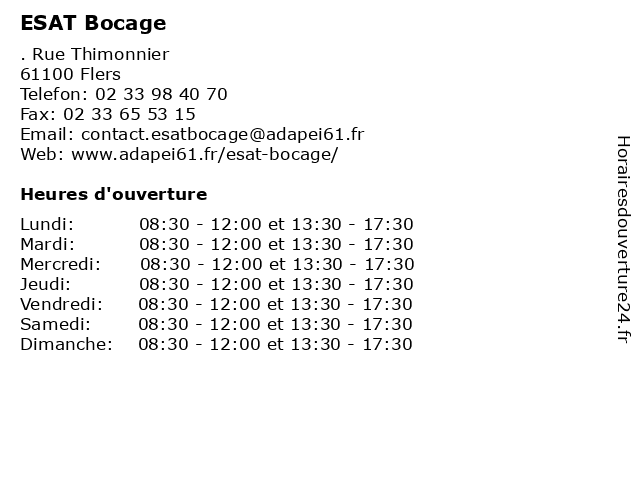 ESAT Bocage

. Rue Thimonnier
61100 Flers
Telefon: 02 33 98 40 70
Fax: 02 33 65 53 15
Email: contact.esatbocage@adapei61.fr
Web: www.adapei61.fr/esat-bocage/

Heures d'ouverture

Lundi: 08:30 - 12:00 et 13:30 - 17:30
Mardi: 08:30 - 12:00 et 13:30 - 17:30
Mercredi: 08:30 - 12:00 et 13:30 - 17:30
Jeudi: 08:30 - 12:00 et 13:30 - 17:30
Vendredi: 08:30 - 12:00 et 13:30 - 17:30
Samedi: 08:30 - 12:00 et 13:30 - 17:30
Dimanche: 08:30 - 12:00 et 13:30 - 17:30

Horairesdouverture24.fr